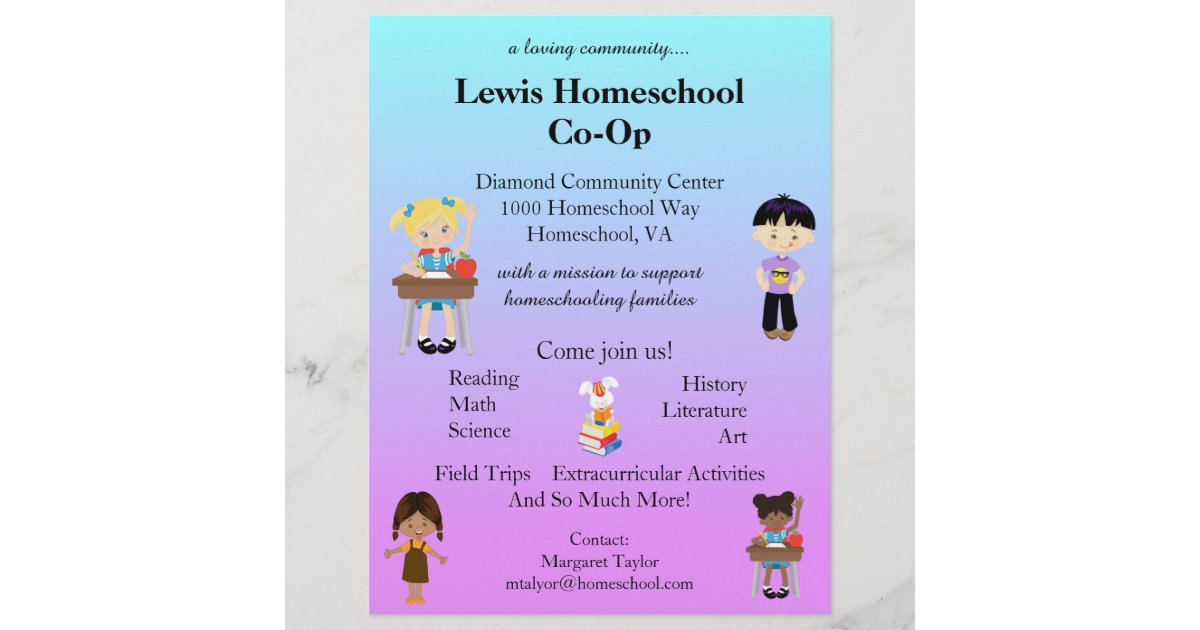 a loving community....

Lewis Homeschool Co-Op

Diamond Community Center
1000 Homeschool Way
Homeschool, VA

with a mission to support homeschooling families

Come join us!

Reading
Math
Science

History
Literature
Art

Field Trips Extracurricular Activities
And So Much More!

Contact:
Margaret Taylor
mtalyor@homeschool.com